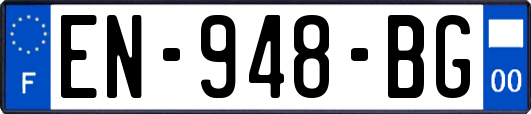 F
EN-948-BG
00